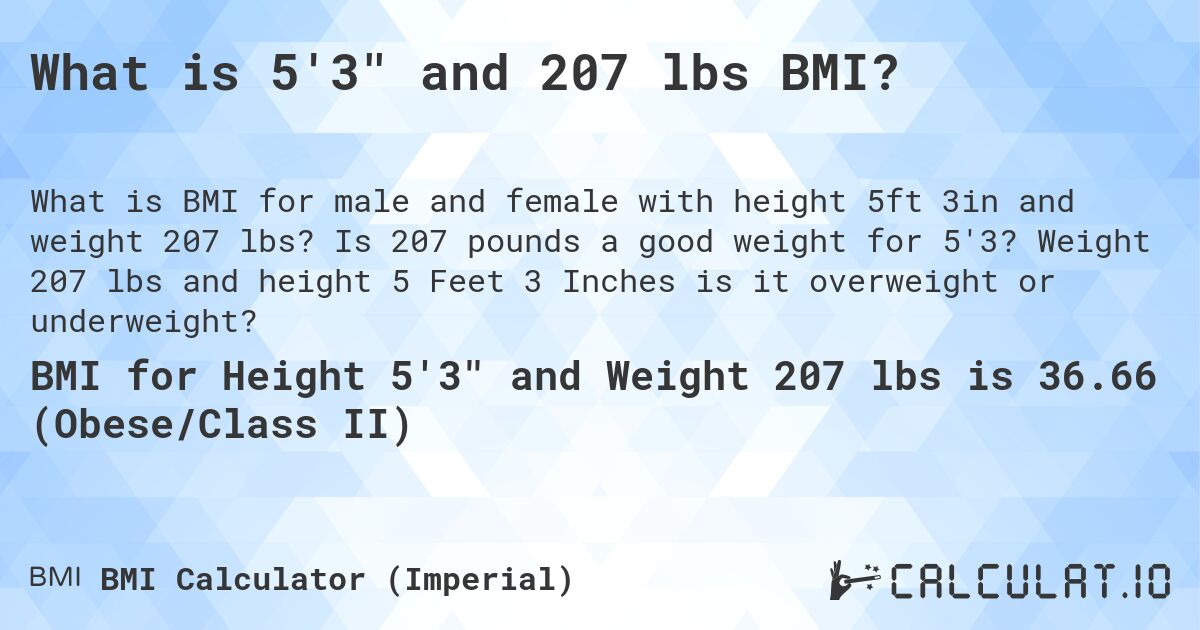 What is 5'3" and 207 lbs BMI?

What is BMI for male and female with height 5ft 3in and weight 207 lbs? Is 207 pounds a good weight for 5'3? Weight 207 lbs and height 5 Feet 3 Inches is it overweight or underweight?

BMI for Height 5'3" and Weight 207 lbs is 36.66 (Obese/Class II)

BMI BMI Calculator (Imperial)

CALCULAT.IO